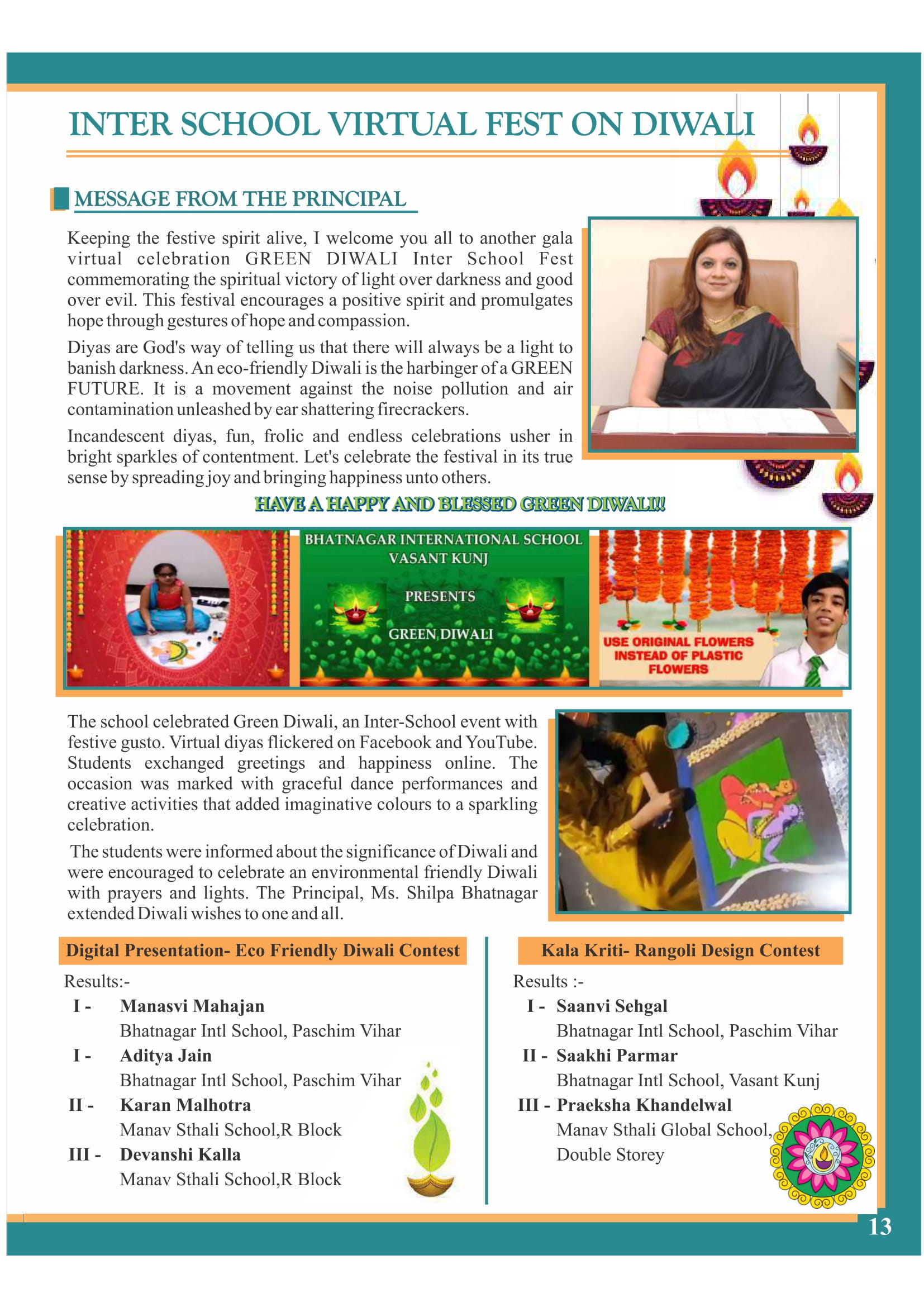 INTER SCHOOL VIRTUAL FEST ON DIWALI

MESSAGE FROM THE PRINCIPAL

Keeping the festive spirit alive, I welcome you all to another gala virtual celebration GREEN DIWALI Inter School Fest commemorating the spiritual victory of light over darkness and good over evil. This festival encourages a positive spirit and promulgates hope through gestures of hope and compassion.

Diyas are God's way of telling us that there will always be a light to banish darkness. An eco-friendly Diwali is the harbinger of a GREEN FUTURE. It is a movement against the noise pollution and air contamination unleashed by ear shattering firecrackers.

Incandescent diyas, fun, frolic and endless celebrations usher in bright sparkles of contentment. Let's celebrate the festival in its true sense by spreading joy and bringing happiness unto others.

HAVE A HAPPY AND BLESSED GREEN DIWALI!!

BHATNAGAR INTERNATIONAL SCHOOL VASANT KUNJ

PRESENTS

GREEN DIWALI

USE ORIGINAL FLOWERS INSTEAD OF PLASTIC FLOWERS

The school celebrated Green Diwali, an Inter-School event with festive gusto. Virtual diyas flickered on Facebook and YouTube. Students exchanged greetings and happiness online. The occasion was marked with graceful dance performances and creative activities that added imaginative colours to a sparkling celebration.

The students were informed about the significance of Diwali and were encouraged to celebrate an environmental friendly Diwali with prayers and lights. The Principal, Ms. Shilpa Bhatnagar extended Diwali wishes to one and all.

Digital Presentation- Eco Friendly Diwali Contest

Results:-
I - Manasvi Mahajan
Bhatnagar Intl School, Paschim Vihar
I - Aditya Jain
Bhatnagar Intl School, Paschim Vihar
II - Karan Malhotra
Manav Sthali School,R Block
III - Devanshi Kalla
Manav Sthali School,R Block

Kala Kriti- Rangoli Design Contest

Results :-
I - Saanvi Sehgal
Bhatnagar Intl School, Paschim Vihar
II - Saakhi Parmar
Bhatnagar Intl School, Vasant Kunj
III - Praeksha Khandelwal
Manav Sthali Global School, Double Storey

13